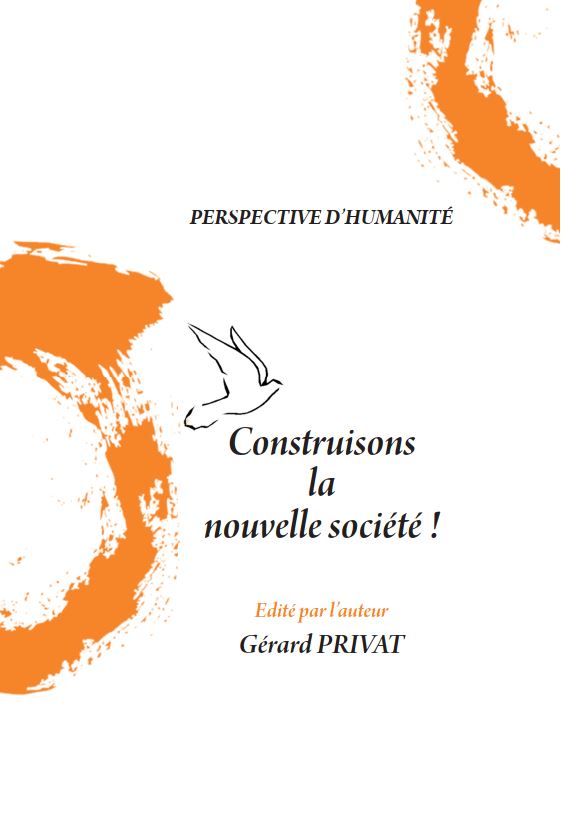 PERSPECTIVE D'HUMANITÉ

Construisons la nouvelle société !

Edité par l'auteur
Gérard PRIVAT